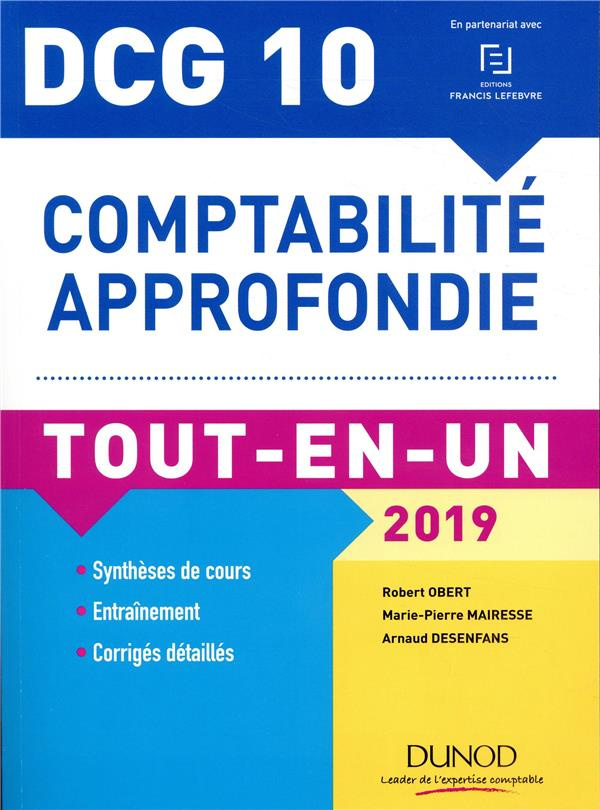 DCG 10

En partenariat avec

EDITIONS
FRANCIS LEFEBVRE

COMPTABILITÉ APPROFONDIE

TOUT-EN-UN

2019

• Synthèses de cours
• Entraînement
• Corrigés détaillés

Robert OBERT
Marie-Pierre MAIRESSE
Arnaud DESENFANS

DUNOD
Leader de l'expertise comptable